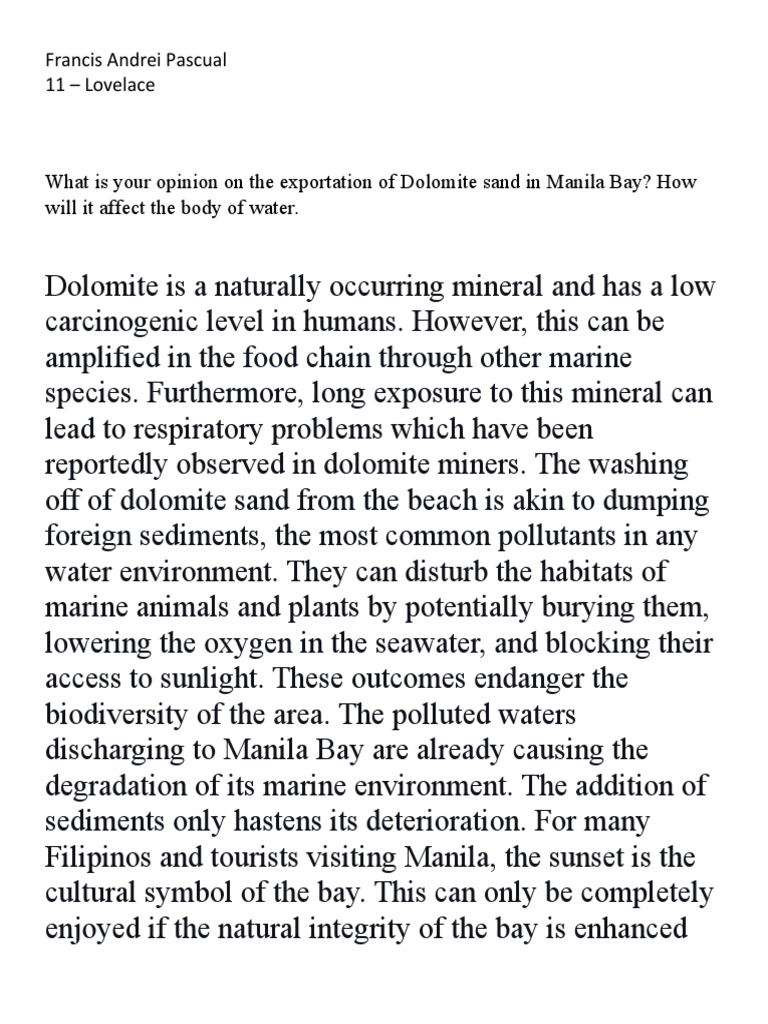 Francis Andrei Pascual
11 – Lovelace

What is your opinion on the exportation of Dolomite sand in Manila Bay? How will it affect the body of water.

Dolomite is a naturally occurring mineral and has a low carcinogenic level in humans. However, this can be amplified in the food chain through other marine species. Furthermore, long exposure to this mineral can lead to respiratory problems which have been reportedly observed in dolomite miners. The washing off of dolomite sand from the beach is akin to dumping foreign sediments, the most common pollutants in any water environment. They can disturb the habitats of marine animals and plants by potentially burying them, lowering the oxygen in the seawater, and blocking their access to sunlight. These outcomes endanger the biodiversity of the area. The polluted waters discharging to Manila Bay are already causing the degradation of its marine environment. The addition of sediments only hastens its deterioration. For many Filipinos and tourists visiting Manila, the sunset is the cultural symbol of the bay. This can only be completely enjoyed if the natural integrity of the bay is enhanced